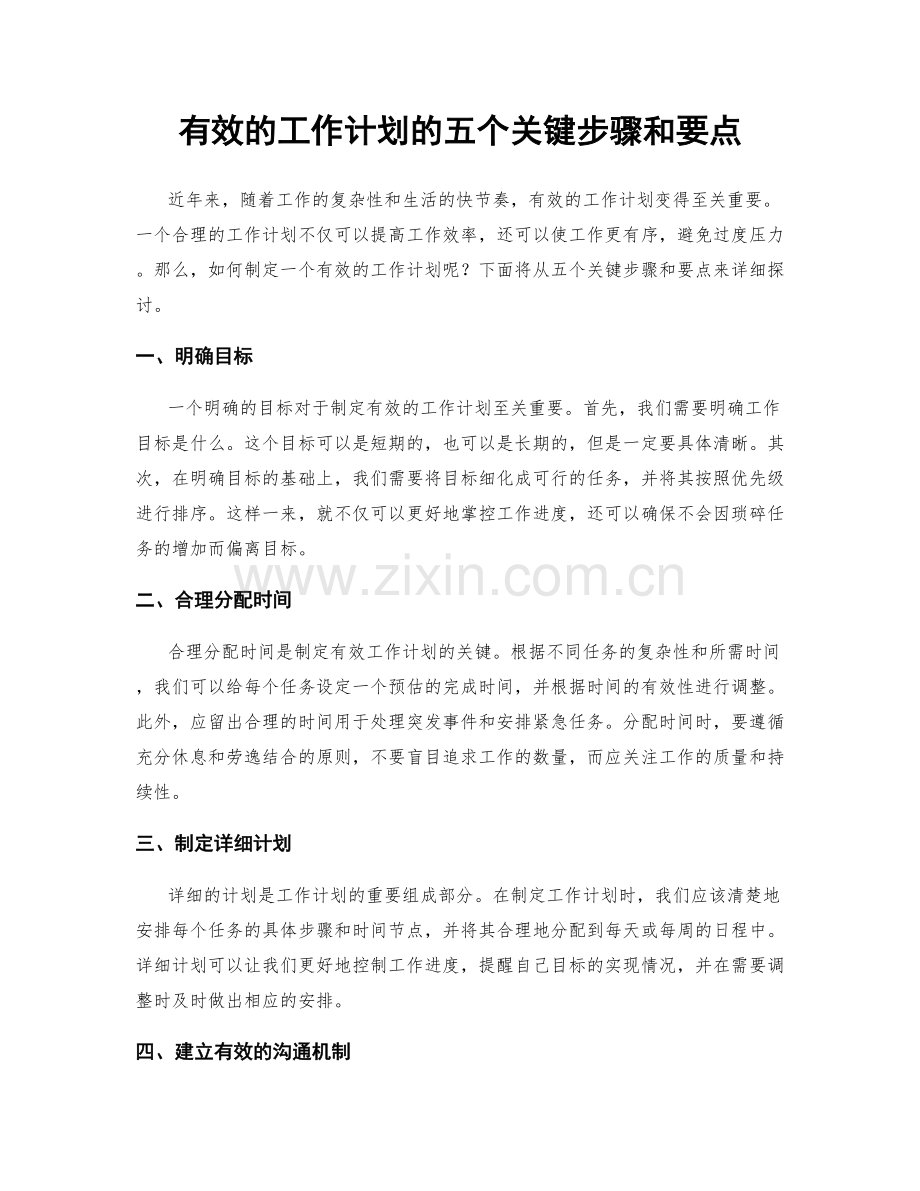 有效的工作计划的五个关键步骤和要点

近年来，随着工作的复杂性和生活的快节奏，有效的工作计划变得至关重要。一个合理的工作计划不仅可以提高工作效率，还可以使工作更有序，避免过度压力。那么，如何制定一个有效的工作计划呢？下面将从五个关键步骤和要点来详细探讨。

一、明确目标

一个明确的目标对于制定有效的工作计划至关重要。首先，我们需要明确工作目标是什么。这个目标可以是短期的，也可以是长期的，但是一定要具体清晰。其次，在明确目标的基础上，我们需要将目标细化成可行的任务，并将其按照优先级进行排序。这样一来，就不仅可以更好地掌控工作进度，还可以确保不会因琐碎任务的增加而偏离目标。

二、合理分配时间

合理分配时间是制定有效工作计划的关键。根据不同任务的复杂性和所需时间，我们可以给每个任务设定一个预估的完成时间，并根据时间的有效性进行调整。此外，应留出合理的时间用于处理突发事件和安排紧急任务。分配时间时，要遵循充分休息和劳逸结合的原则，不要盲目追求工作的数量，而应关注工作的质量和持续性。

三、制定详细计划

详细的计划是工作计划的重要组成部分。在制定工作计划时，我们应该清楚地安排每个任务的具体步骤和时间节点，并将其合理地分配到每天或每周的日程中。详细计划可以让我们更好地控制工作进度，提醒自己目标的实现情况，并在需要调整时及时做出相应的安排。

四、建立有效的沟通机制

www.zixin.com.cn